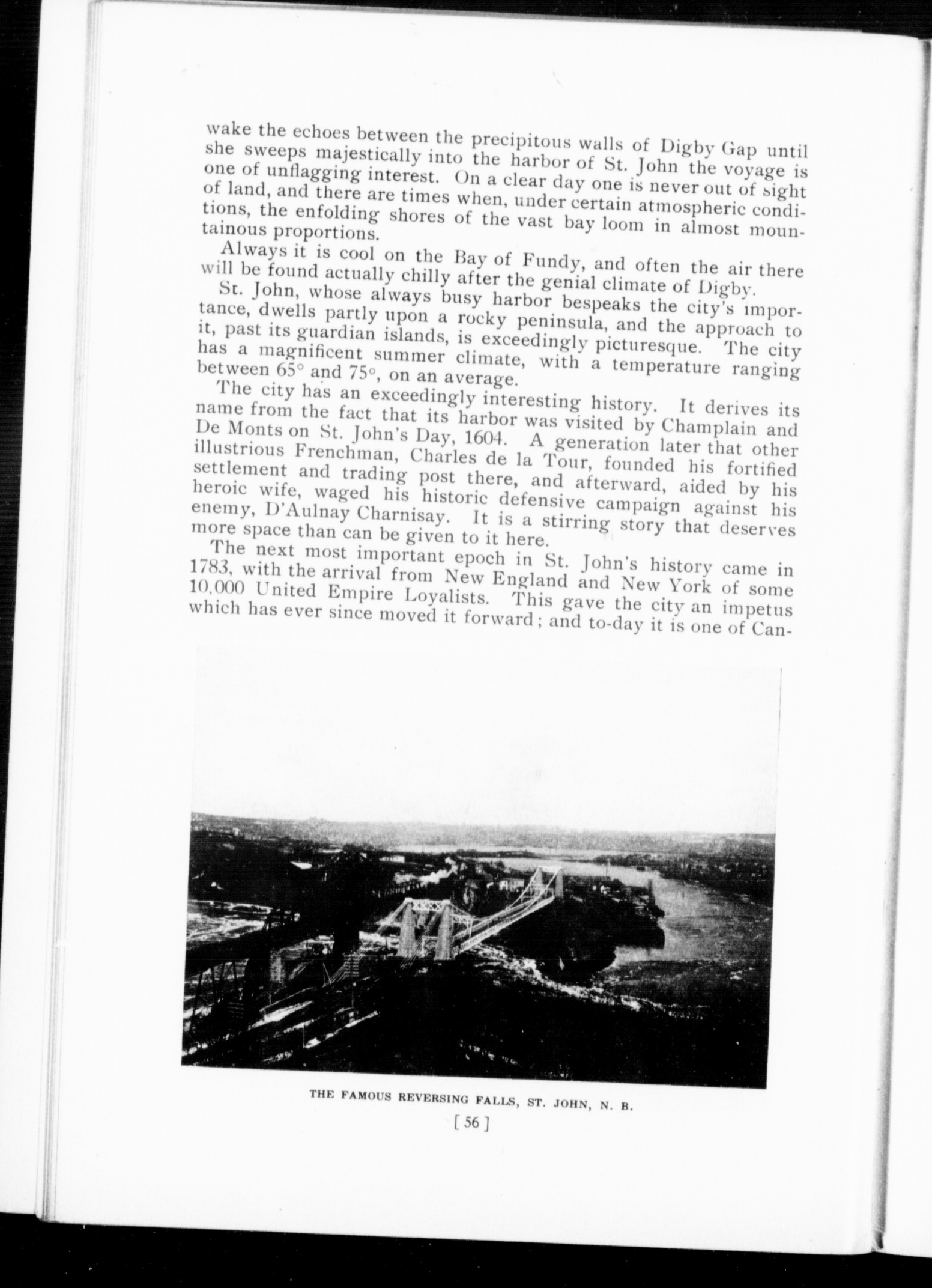 wake the echoes between the precipitous walls of Digby Gap until she sweeps majestically into the harbor of St. John the voyage is one of unflagging interest. On a clear day one is never out of sight of land, and there are times when, under certain atmospheric conditions, the enfolding shores of the vast bay loom in almost mountainous proportions.

Always it is cool on the Bay of Fundy, and often the air there will be found actually chilly after the genial climate of Digby.

St. John, whose always busy harbor bespeaks the city's importance, dwells partly upon a rocky peninsula, and the approach to it, past its guardian islands, is exceedingly picturesque. The city has a magnificent summer climate, with a temperature ranging between 65° and 75°, on an average.

The city has an exceedingly interesting history. It derives its name from the fact that its harbor was visited by Champlain and De Monts on St. John's Day, 1604. A generation later that other illustrious Frenchman, Charles de la Tour, founded his fortified settlement and trading post there, and afterward, aided by his heroic wife, waged his historic defensive campaign against his enemy, D'Aulnay Charnisay. It is a stirring story that deserves more space than can be given to it here.

The next most important epoch in St. John's history came in 1783, with the arrival from New England and New York of some 10,000 United Empire Loyalists. This gave the city an impetus which has ever since moved it forward; and to-day it is one of Can-

THE FAMOUS REVERSING FALLS, ST. JOHN, N. B.

[ 56 ]